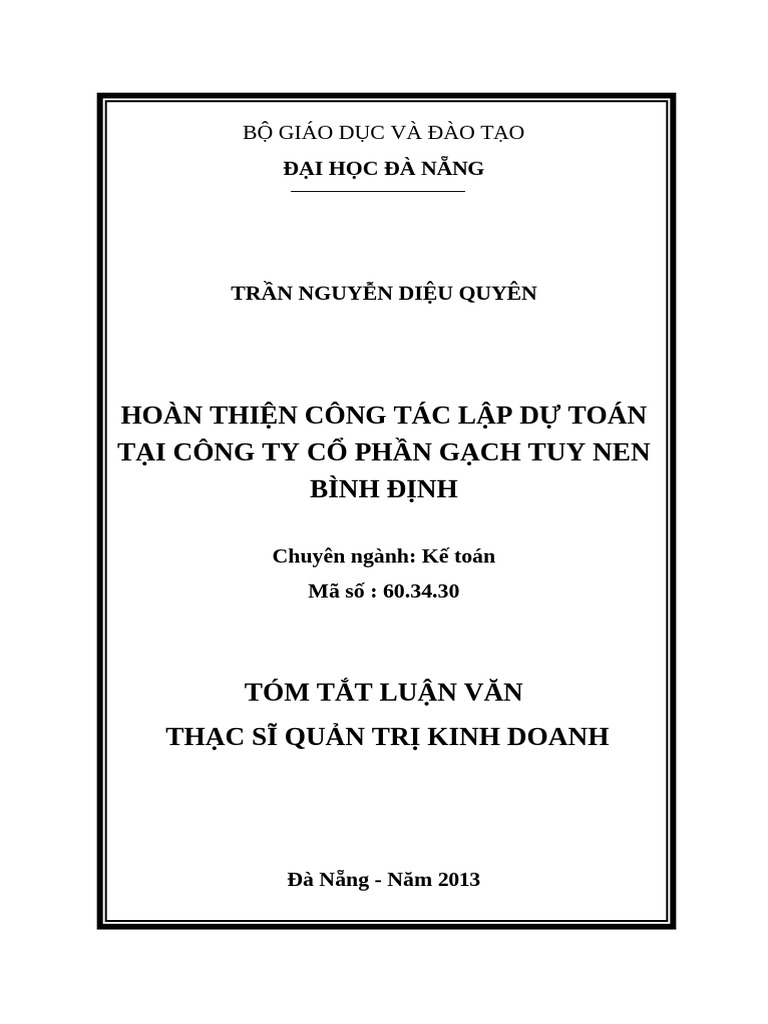 BỘ GIÁO DỤC VÀ ĐÀO TẠO

ĐẠI HỌC ĐÀ NẴNG

TRẦN NGUYỄN DIỆU QUYÊN

HOÀN THIỆN CÔNG TÁC LẬP DỰ TOÁN TẠI CÔNG TY CỔ PHẦN GẠCH TUY NEN BÌNH ĐỊNH

Chuyên ngành: Kế toán

Mã số : 60.34.30

TÓM TẮT LUẬN VĂN

THẠC SĨ QUẢN TRỊ KINH DOANH

Đà Nẵng - Năm 2013